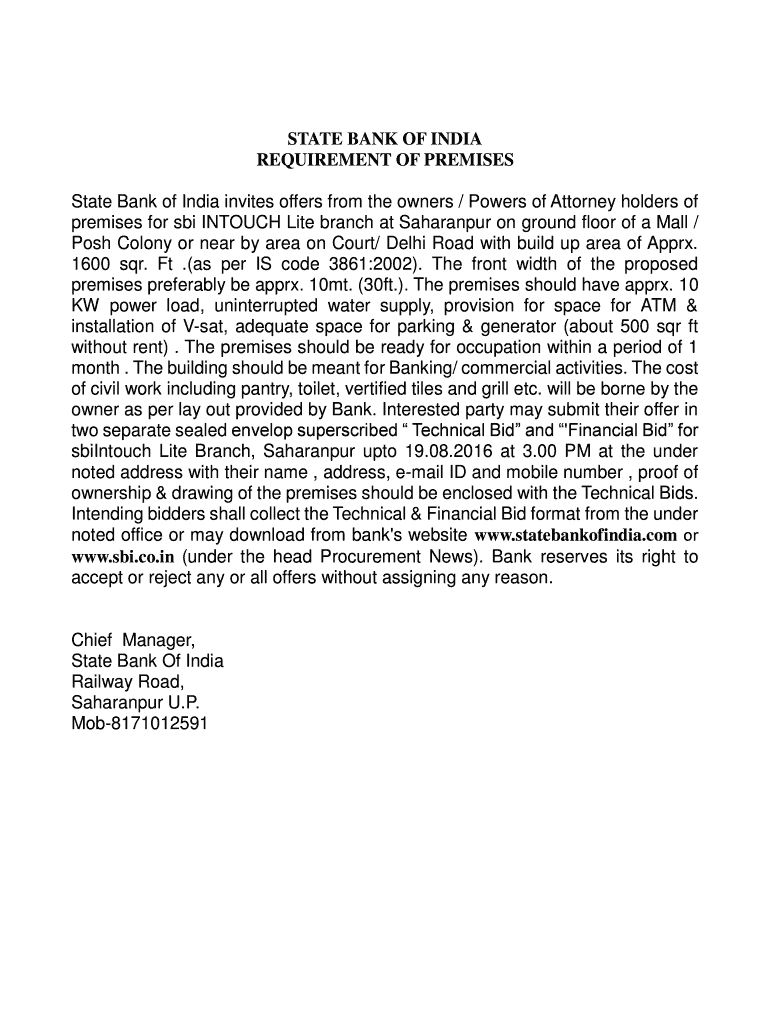 STATE BANK OF INDIA
REQUIREMENT OF PREMISES

State Bank of India invites offers from the owners / Powers of Attorney holders of premises for sbi INTOUCH Lite branch at Saharanpur on ground floor of a Mall / Posh Colony or near by area on Court/ Delhi Road with build up area of Apprx. 1600 sqr. Ft .(as per IS code 3861:2002). The front width of the proposed premises preferably be apprx. 10mt. (30ft.). The premises should have apprx. 10 KW power load, uninterrupted water supply, provision for space for ATM & installation of V-sat, adequate space for parking & generator (about 500 sqr ft without rent) . The premises should be ready for occupation within a period of 1 month . The building should be meant for Banking/ commercial activities. The cost of civil work including pantry, toilet, vertified tiles and grill etc. will be borne by the owner as per lay out provided by Bank. Interested party may submit their offer in two separate sealed envelop superscribed “ Technical Bid” and “'Financial Bid” for sbiIntouch Lite Branch, Saharanpur upto 19.08.2016 at 3.00 PM at the under noted address with their name , address, e-mail ID and mobile number , proof of ownership & drawing of the premises should be enclosed with the Technical Bids. Intending bidders shall collect the Technical & Financial Bid format from the under noted office or may download from bank's website www.statebankofindia.com or www.sbi.co.in (under the head Procurement News). Bank reserves its right to accept or reject any or all offers without assigning any reason.

Chief Manager,
State Bank Of India
Railway Road,
Saharanpur U.P.
Mob-8171012591